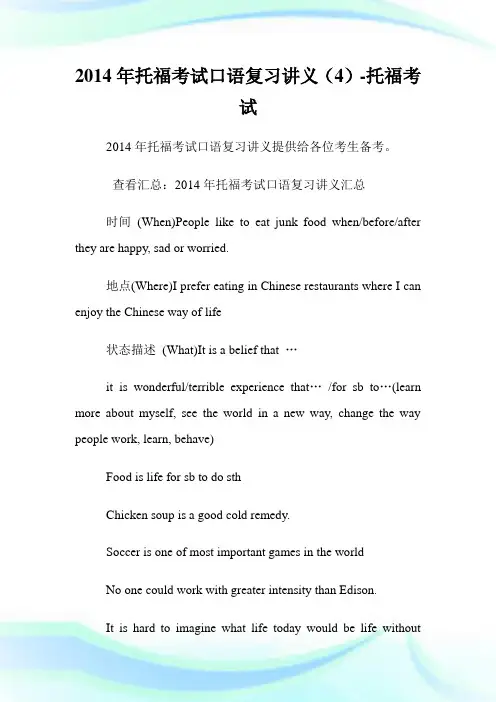 2014 年托福考试口语复习讲义（4）-托福考试

2014 年托福考试口语复习讲义提供给各位考生备考。

查看汇总：2014 年托福考试口语复习讲义汇总

时间 (When)People like to eat junk food when/before/after they are happy, sad or worried.

地点(Where)I prefer eating in Chinese restaurants where I can enjoy the Chinese way of life

状态描述 (What)It is a belief that …

it is wonderful/terrible experience that… /for sb to…(learn more about myself, see the world in a new way, change the way people work, learn, behave)

Food is life for sb to do sth

Chicken soup is a good cold remedy.

Soccer is one of most important games in the world

No one could work with greater intensity than Edison.

It is hard to imagine what life today would be life without